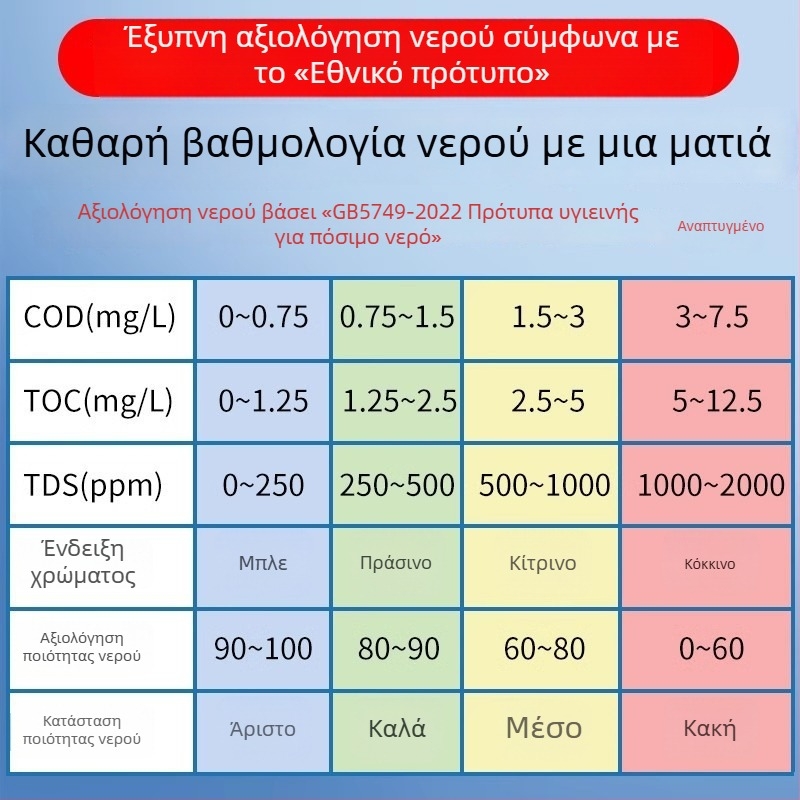 Έξυπνη αξιολόγηση νερού σύμφωνα με το «Εθνικό πρότυπο»

Καθαρή βαθμολογία νερού με μια ματιά

Αξιολόγηση νερού βάσει «GB5749-2022 Πρότυπα υγιεινής για πόσιμο νερό»

Αναπτυγμένο

| COD(mg/L) | 0~0.75 | 0.75~1.5 | 1.5~3 | 3~7.5 |
|---|---|---|---|---|
| TOC(mg/L) | 0~1.25 | 1.25~2.5 | 2.5~5 | 5~12.5 |
| TDS(ppm) | 0~250 | 250~500 | 500~1000 | 1000~2000 |
| Ένδειξη χρώματος | Μπλε | Πράσινο | Κίτρινο | Κόκκινο |
| Αξιολόγηση ποιότητας νερού | 90~100 | 80~90 | 60~80 | 0~60 |
| Κατάσταση ποιότητας νερού | Άριστο | Καλά | Μέσο | Κακή |